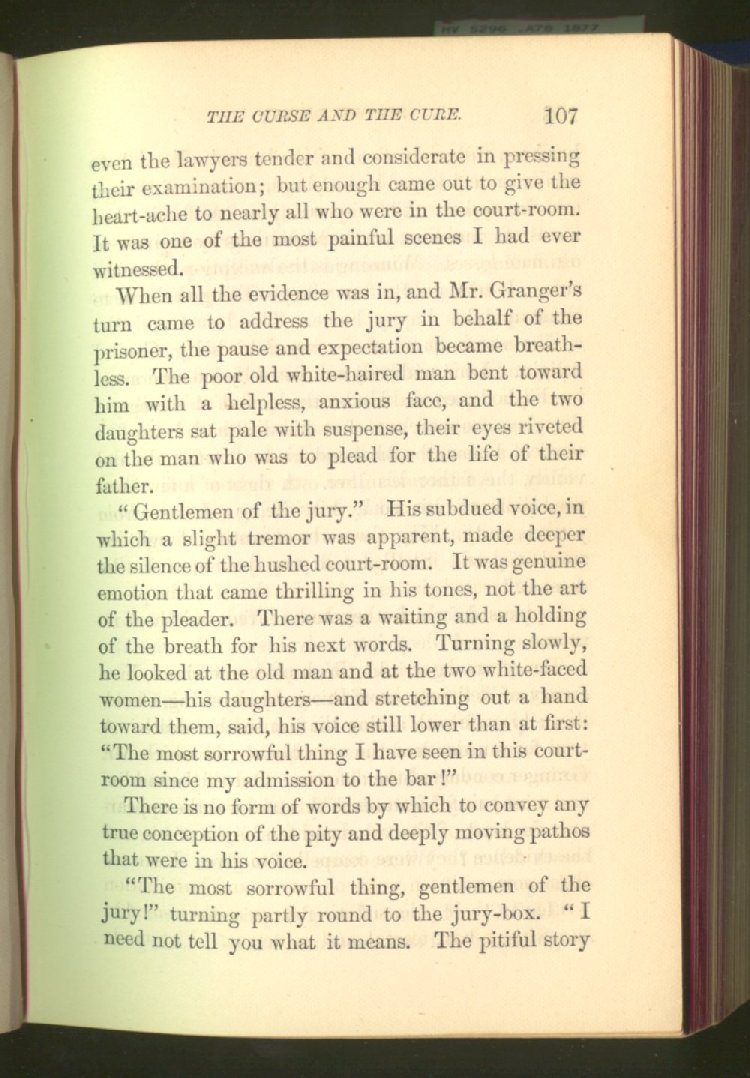 HV 5296 .A78 1877

THE CURSE AND THE CURE. 107

even the lawyers tender and considerate in pressing their examination; but enough came out to give the heart-ache to nearly all who were in the court-room. It was one of the most painful scenes I had ever witnessed.

When all the evidence was in, and Mr. Granger's turn came to address the jury in behalf of the prisoner, the pause and expectation became breathless. The poor old white-haired man bent toward him with a helpless, anxious face, and the two daughters sat pale with suspense, their eyes riveted on the man who was to plead for the life of their father.

"Gentlemen of the jury." His subdued voice, in which a slight tremor was apparent, made deeper the silence of the hushed court-room. It was genuine emotion that came thrilling in his tones, not the art of the pleader. There was a waiting and a holding of the breath for his next words. Turning slowly, he looked at the old man and at the two white-faced women—his daughters—and stretching out a hand toward them, said, his voice still lower than at first: "The most sorrowful thing I have seen in this court-room since my admission to the bar!"

There is no form of words by which to convey any true conception of the pity and deeply moving pathos that were in his voice.

"The most sorrowful thing, gentlemen of the jury!" turning partly round to the jury-box. "I need not tell you what it means. The pitiful story